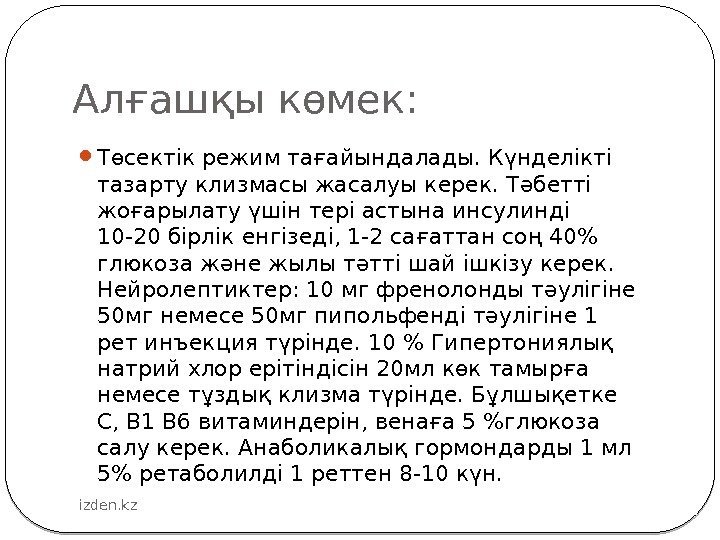 Алғашқы көмек:

• Төсектік режим тағайындалады. Күнделікті тазарту клизмасы жасалуы керек. Тәбетті жоғарылату үшін тері астына инсулинді 10-20 бірлік енгізеді, 1-2 сағаттан соң 40% глюкоза және жылы тәтті шай ішкізу керек. Нейролептиктер: 10 мг френолонды тәулігіне 50мг немесе 50мг пипольфенді тәулігіне 1 рет инъекция түрінде. 10 % Гипертониялық натрий хлор ерітіндісін 20мл көк тамырға немесе тұздық клизма түрінде. Бұлшықетке С, В1 В6 витаминдерін, венаға 5 %глюкоза салу керек. Анаболикалық гормондарды 1 мл 5% ретаболилді 1 реттен 8-10 күн.

izden.kz